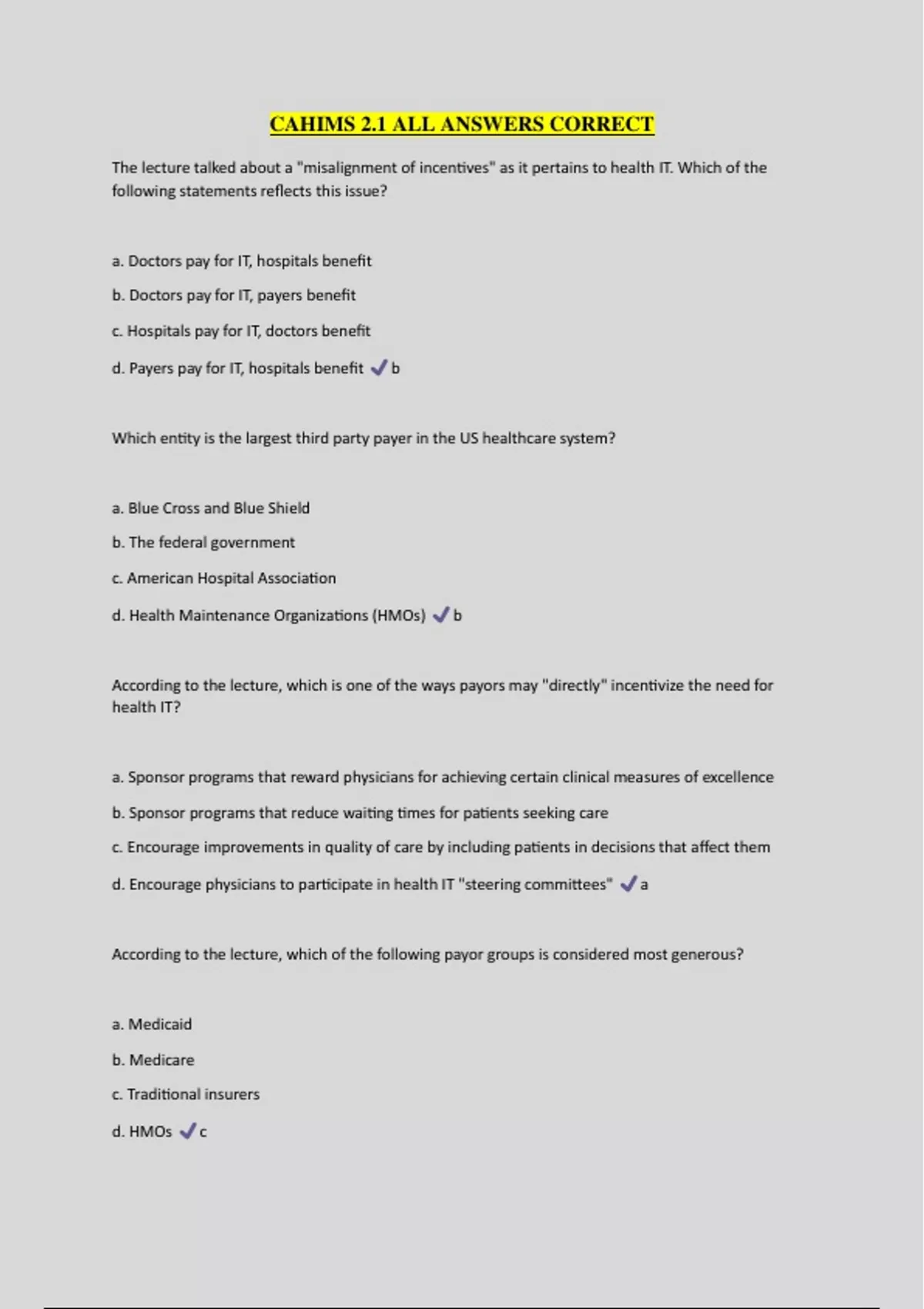 CAHIMS 2.1 ALL ANSWERS CORRECT

The lecture talked about a "misalignment of incentives" as it pertains to health IT. Which of the following statements reflects this issue?

a. Doctors pay for IT, hospitals benefit

b. Doctors pay for IT, payers benefit

c. Hospitals pay for IT, doctors benefit

d. Payers pay for IT, hospitals benefit ✓ b

Which entity is the largest third party payer in the US healthcare system?

a. Blue Cross and Blue Shield

b. The federal government

c. American Hospital Association

d. Health Maintenance Organizations (HMOs) ✓ b

According to the lecture, which is one of the ways payors may "directly" incentivize the need for health IT?

a. Sponsor programs that reward physicians for achieving certain clinical measures of excellence

b. Sponsor programs that reduce waiting times for patients seeking care

c. Encourage improvements in quality of care by including patients in decisions that affect them

d. Encourage physicians to participate in health IT "steering committees" ✓ a

According to the lecture, which of the following payor groups is considered most generous?

a. Medicaid

b. Medicare

c. Traditional insurers

d. HMOs ✓ c